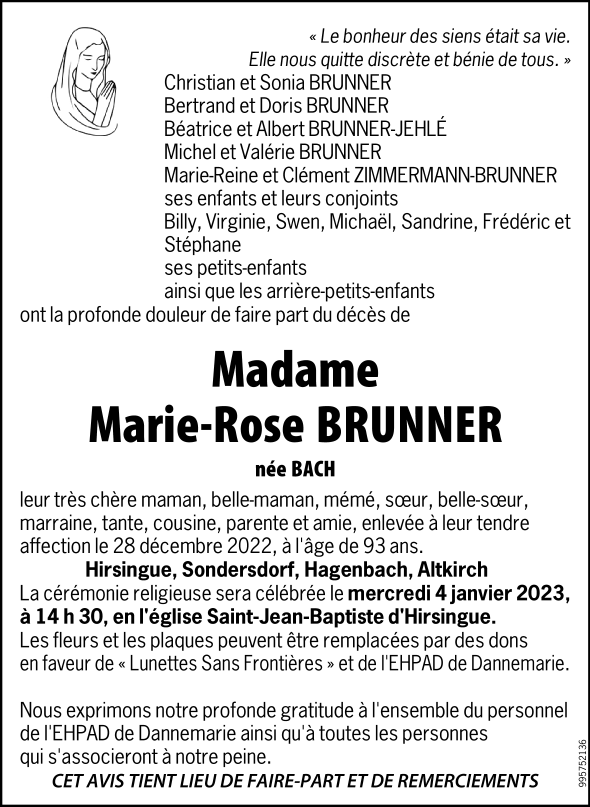 « Le bonheur des siens était sa vie.
Elle nous quitte discrète et bénie de tous. »

Christian et Sonia BRUNNER
Bertrand et Doris BRUNNER
Béatrice et Albert BRUNNER-JEHLÉ
Michel et Valérie BRUNNER
Marie-Reine et Clément ZIMMERMANN-BRUNNER
ses enfants et leurs conjoints
Billy, Virginie, Swen, Michaël, Sandrine, Frédéric et Stéphane
ses petits-enfants
ainsi que les arrière-petits-enfants
ont la profonde douleur de faire part du décès de

Madame
Marie-Rose BRUNNER
née BACH

leur très chère maman, belle-maman, mémé, sœur, belle-sœur, marraine, tante, cousine, parente et amie, enlevée à leur tendre affection le 28 décembre 2022, à l'âge de 93 ans.

Hirsingue, Sondersdorf, Hagenbach, Altkirch

La cérémonie religieuse sera célébrée le mercredi 4 janvier 2023, à 14 h 30, en l'église Saint-Jean-Baptiste d'Hirsingue.
Les fleurs et les plaques peuvent être remplacées par des dons en faveur de « Lunettes Sans Frontières » et de l'EHPAD de Dannemarie.

Nous exprimons notre profonde gratitude à l'ensemble du personnel de l'EHPAD de Dannemarie ainsi qu'à toutes les personnes qui s'associeront à notre peine.

CET AVIS TIENT LIEU DE FAIRE-PART ET DE REMERCIEMENTS

995752136